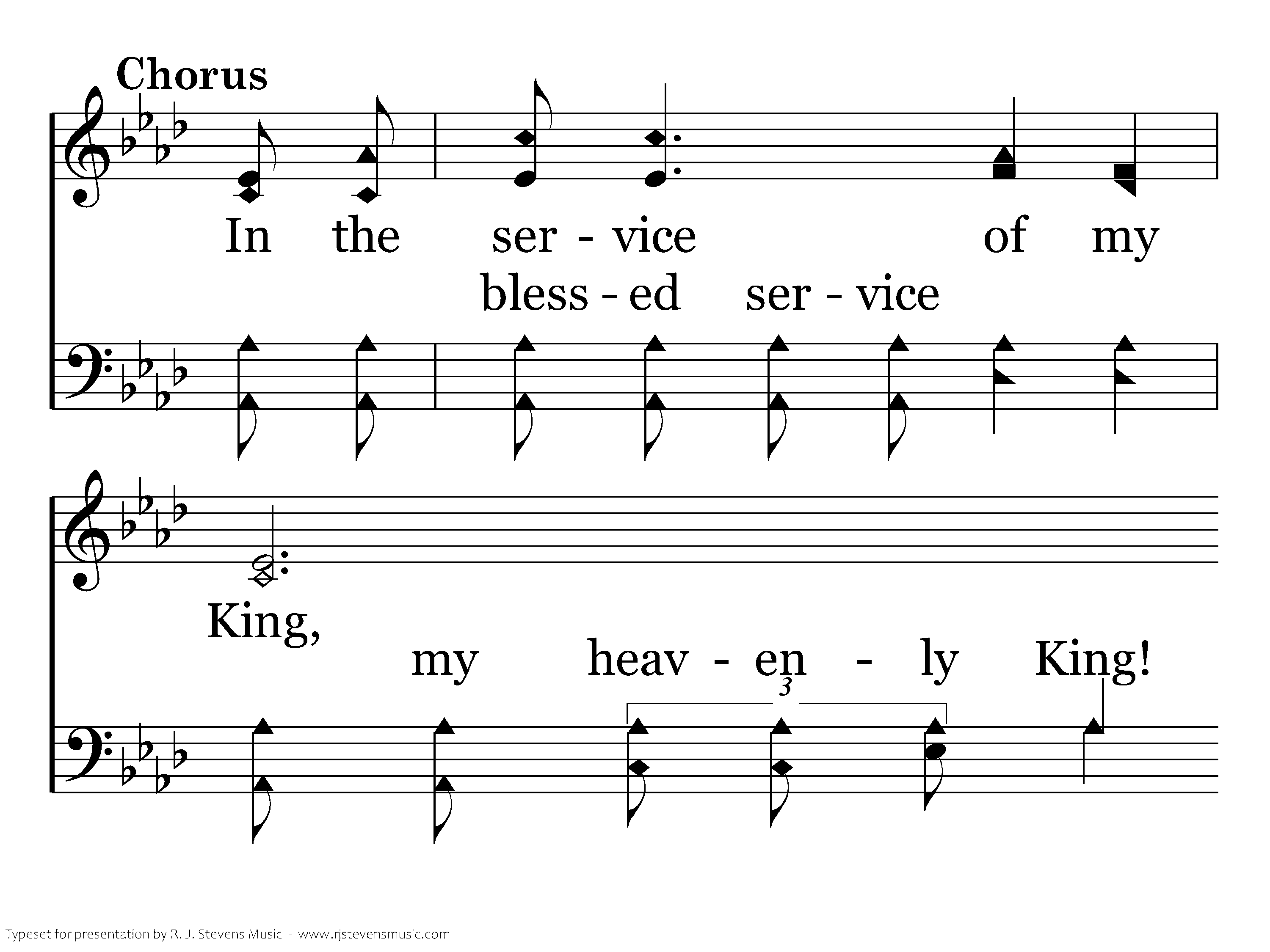 Chorus

In the ser - vice of my

bless - ed ser - vice

King,

my heav - en - ly King!

3

Typeset for presentation by R. J. Stevens Music - www.rjstevensmusic.com